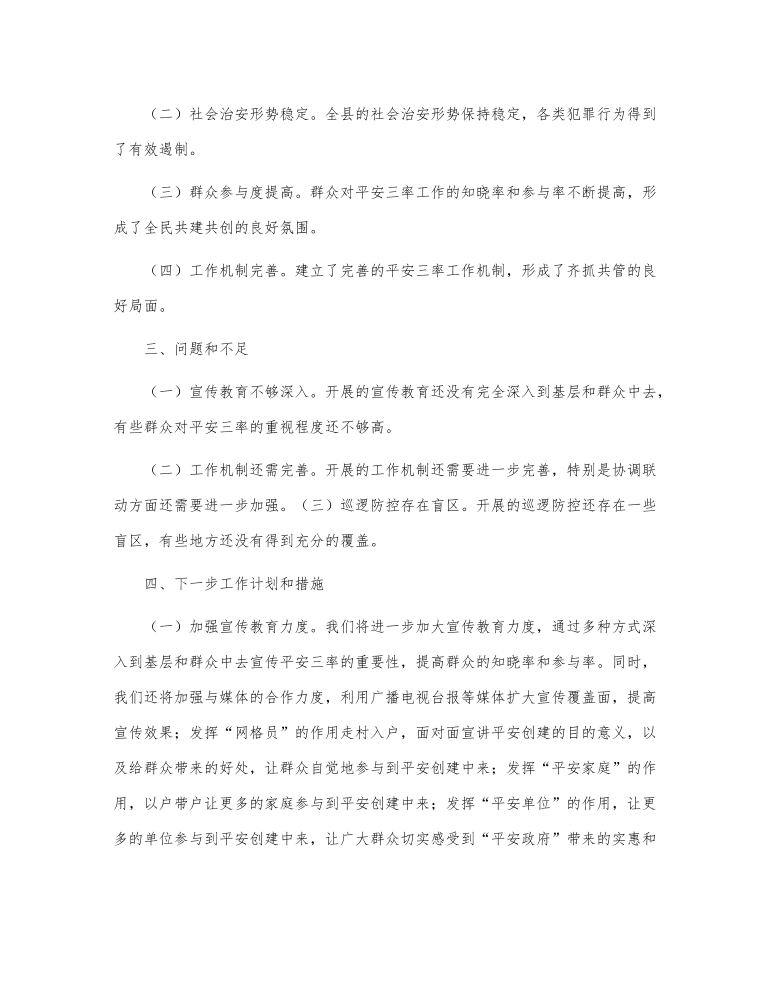 （二）社会治安形势稳定。全县的社会治安形势保持稳定，各类犯罪行为得到了有效遏制。

（三）群众参与度提高。群众对平安三率工作的知晓率和参与率不断提高，形成了全民共建共创的良好氛围。

（四）工作机制完善。建立了完善的平安三率工作机制，形成了齐抓共管的良好局面。

三、问题和不足

（一）宣传教育不够深入。开展的宣传教育还没有完全深入到基层和群众中去，有些群众对平安三率的重视程度还不够高。

（二）工作机制还需完善。开展的工作机制还需要进一步完善，特别是协调联动方面还需要进一步加强。（三）巡逻防控存在盲区。开展的巡逻防控还存在一些盲区，有些地方还没有得到充分的覆盖。

四、下一步工作计划和措施

（一）加强宣传教育力度。我们将进一步加大宣传教育力度，通过多种方式深入到基层和群众中去宣传平安三率的重要性，提高群众的知晓率和参与率。同时，我们还将加强与媒体的合作力度，利用广播电视台报等媒体扩大宣传覆盖面，提高宣传效果；发挥“网格员”的作用走村入户，面对面宣讲平安创建的目的意义，以及给群众带来的好处，让群众自觉地参与到平安创建中来；发挥“平安家庭”的作用，以户带户让更多的家庭参与到平安创建中来；发挥“平安单位”的作用，让更多的单位参与到平安创建中来，让广大群众切实感受到“平安政府”带来的实惠和